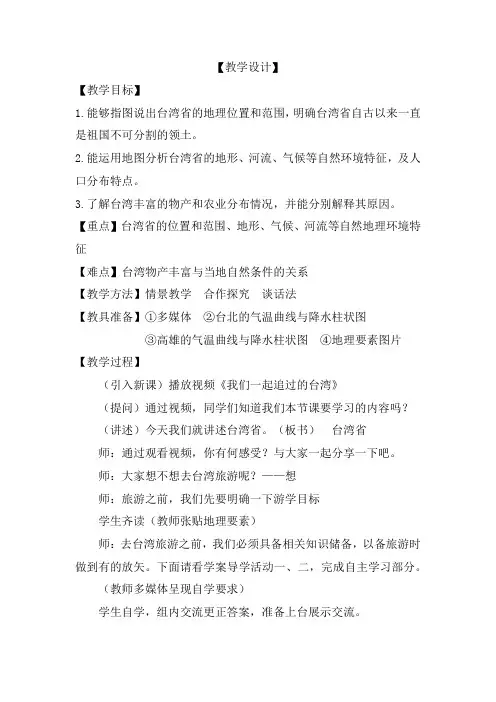 【教学设计】

【教学目标】

1.能够指图说出台湾省的地理位置和范围，明确台湾省自古以来一直是祖国不可分割的领土。

2.能运用地图分析台湾省的地形、河流、气候等自然环境特征，及人口分布特点。

3.了解台湾丰富的物产和农业分布情况，并能分别解释其原因。

【重点】台湾省的位置和范围、地形、气候、河流等自然地理环境特征

【难点】台湾物产丰富与当地自然条件的关系

【教学方法】情景教学　合作探究　谈话法

【教具准备】①多媒体　②台北的气温曲线与降水柱状图

③高雄的气温曲线与降水柱状图　④地理要素图片

【教学过程】

（引入新课）播放视频《我们一起追过的台湾》

（提问）通过视频，同学们知道我们本节课要学习的内容吗？

（讲述）今天我们就讲述台湾省。（板书）　台湾省

师：通过观看视频，你有何感受？与大家一起分享一下吧。

师：大家想不想去台湾旅游呢？——想

师：旅游之前，我们先要明确一下游学目标

学生齐读（教师张贴地理要素）

师：去台湾旅游之前，我们必须具备相关知识储备，以备旅游时做到有的放矢。下面请看学案导学活动一、二，完成自主学习部分。

（教师多媒体呈现自学要求）

学生自学，组内交流更正答案，准备上台展示交流。